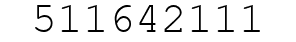 511642111